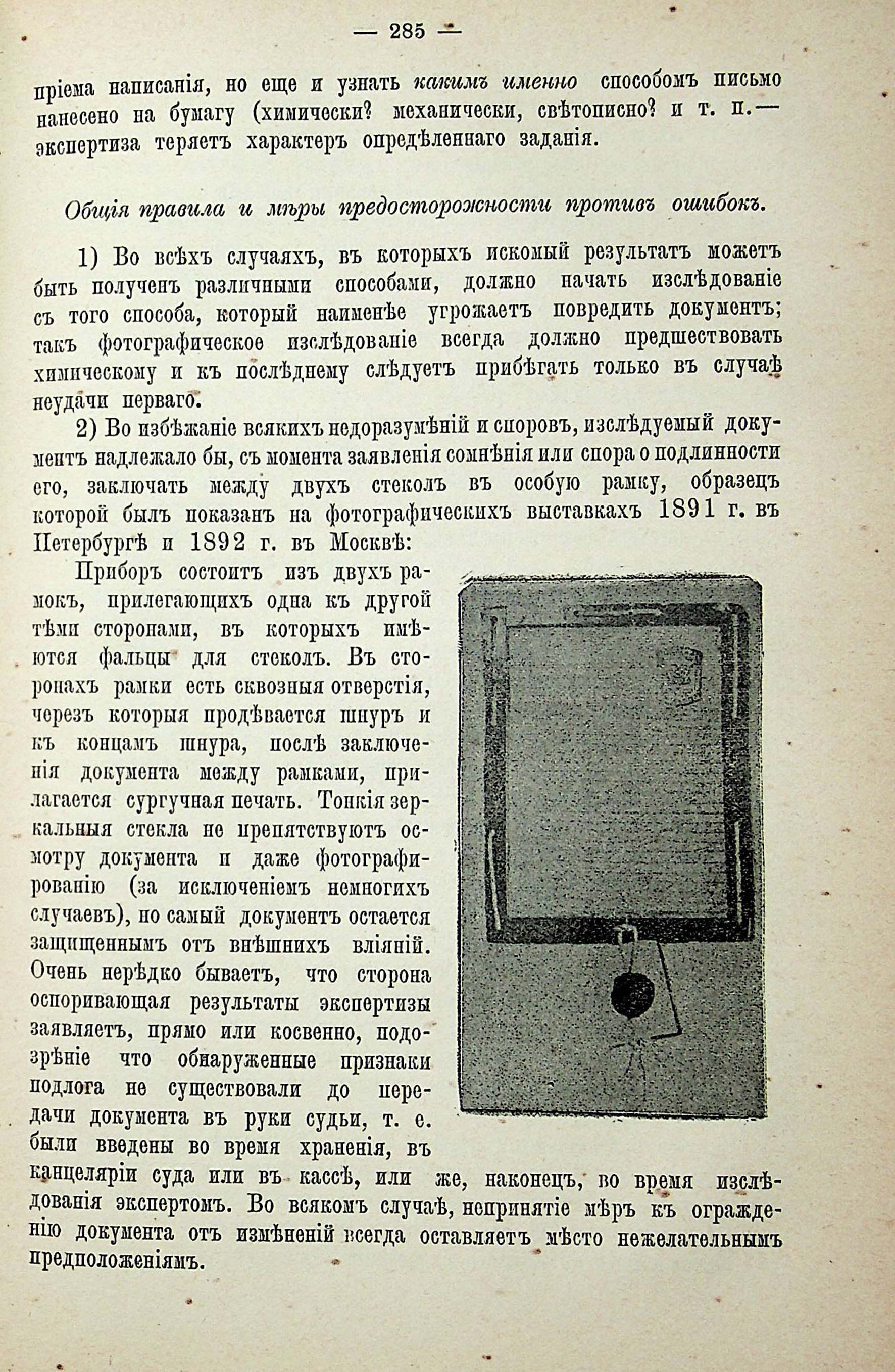 — 285 —

пріема написанія, но еще и узнать какимъ именно способомъ письмо нанесено на бумагу (химически? механически, свѣтописно? и т. п.— экспертиза теряетъ характеръ опредѣленнаго заданія.

Общія правила и мѣры предосторожности противъ ошибокъ.

1) Во всѣхъ случаяхъ, въ которыхъ искомый результатъ можетъ быть полученъ различными способами, должно начать изслѣдованіе съ того способа, который наименѣе угрожаетъ повредить документъ; такъ фотографическое изслѣдованіе всегда должно предшествовать химическому и къ послѣднему слѣдуетъ прибѣгать только въ случаѣ неудачи перваго.

2) Во избѣжаніе всякихъ недоразумѣній и споровъ, изслѣдуемый документъ надлежало бы, съ момента заявленія сомнѣнія или спора о подлинности его, заключать между двухъ стеколъ въ особую рамку, образецъ которой былъ показанъ на фотографическихъ выставкахъ 1891 г. въ Петербургѣ и 1892 г. въ Москвѣ:

Приборъ состоитъ изъ двухъ рамокъ, прилегающихъ одна къ другой тѣми сторонами, въ которыхъ имѣются фальцы для стеколъ. Въ сторонахъ рамки есть сквозныя отверстія, черезъ которыя продѣвается шнуръ и къ концамъ шнура, послѣ заключенія документа между рамками, прилагается сургучная печать. Тонкія зеркальныя стекла не препятствуютъ осмотру документа и даже фотографированію (за исключеніемъ немногихъ случаевъ), но самый документъ остается защищеннымъ отъ внѣшнихъ вліяній. Очень нерѣдко бываетъ, что сторона оспоривающая результаты экспертизы заявляетъ, прямо или косвенно, подозрѣніе что обнаруженные признаки подлога не существовали до передачи документа въ руки судьи, т. е. были введены во время храненія, въ канцеляріи суда или въ кассѣ, или же, наконецъ, во время изслѣдованія экспертомъ. Во всякомъ случаѣ, непринятіе мѣръ къ огражденію документа отъ измѣненій всегда оставляетъ мѣсто нежелательнымъ предположеніямъ.